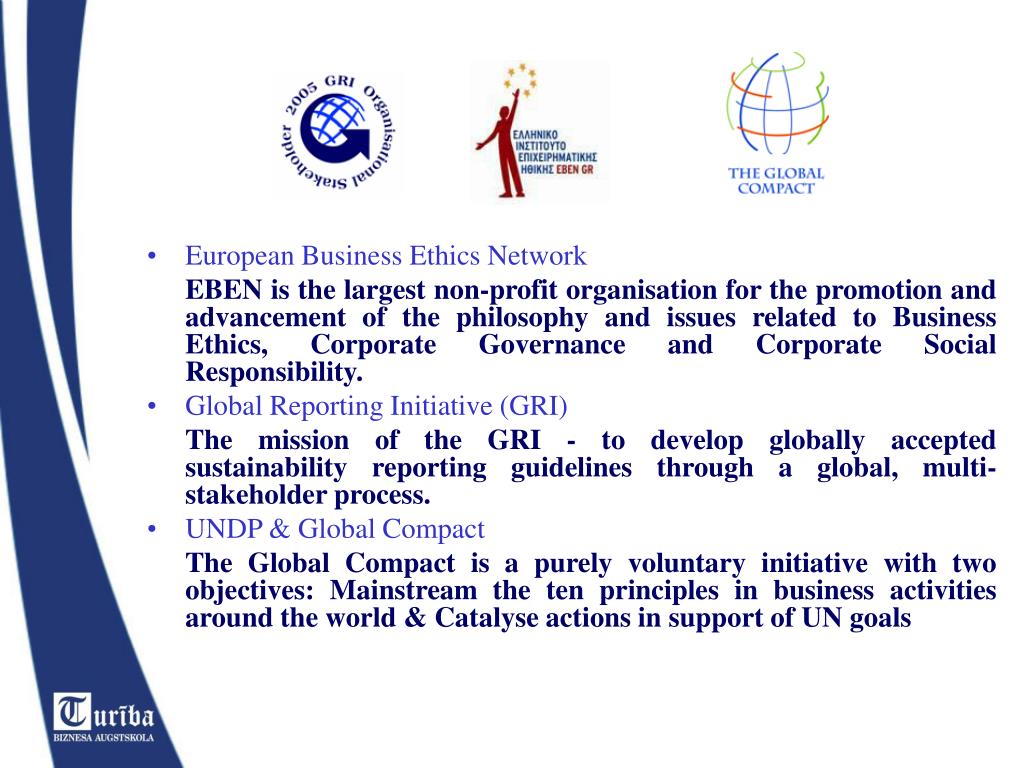 2005 GRI Organisational Stakeholder

ΕΛΛΗΝΙΚΟ ΙΝΣΤΙΤΟΥΤΟ ΕΠΙΧΕΙΡΗΜΑΤΙΚΗΣ ΗΘΙΚΗΣ EBEN GR

THE GLOBAL COMPACT

• European Business Ethics Network

EBEN is the largest non-profit organisation for the promotion and advancement of the philosophy and issues related to Business Ethics, Corporate Governance and Corporate Social Responsibility.

• Global Reporting Initiative (GRI)

The mission of the GRI - to develop globally accepted sustainability reporting guidelines through a global, multi-stakeholder process.

• UNDP & Global Compact

The Global Compact is a purely voluntary initiative with two objectives: Mainstream the ten principles in business activities around the world & Catalyse actions in support of UN goals

Turība
BIZNESA AUGSTSKOLA